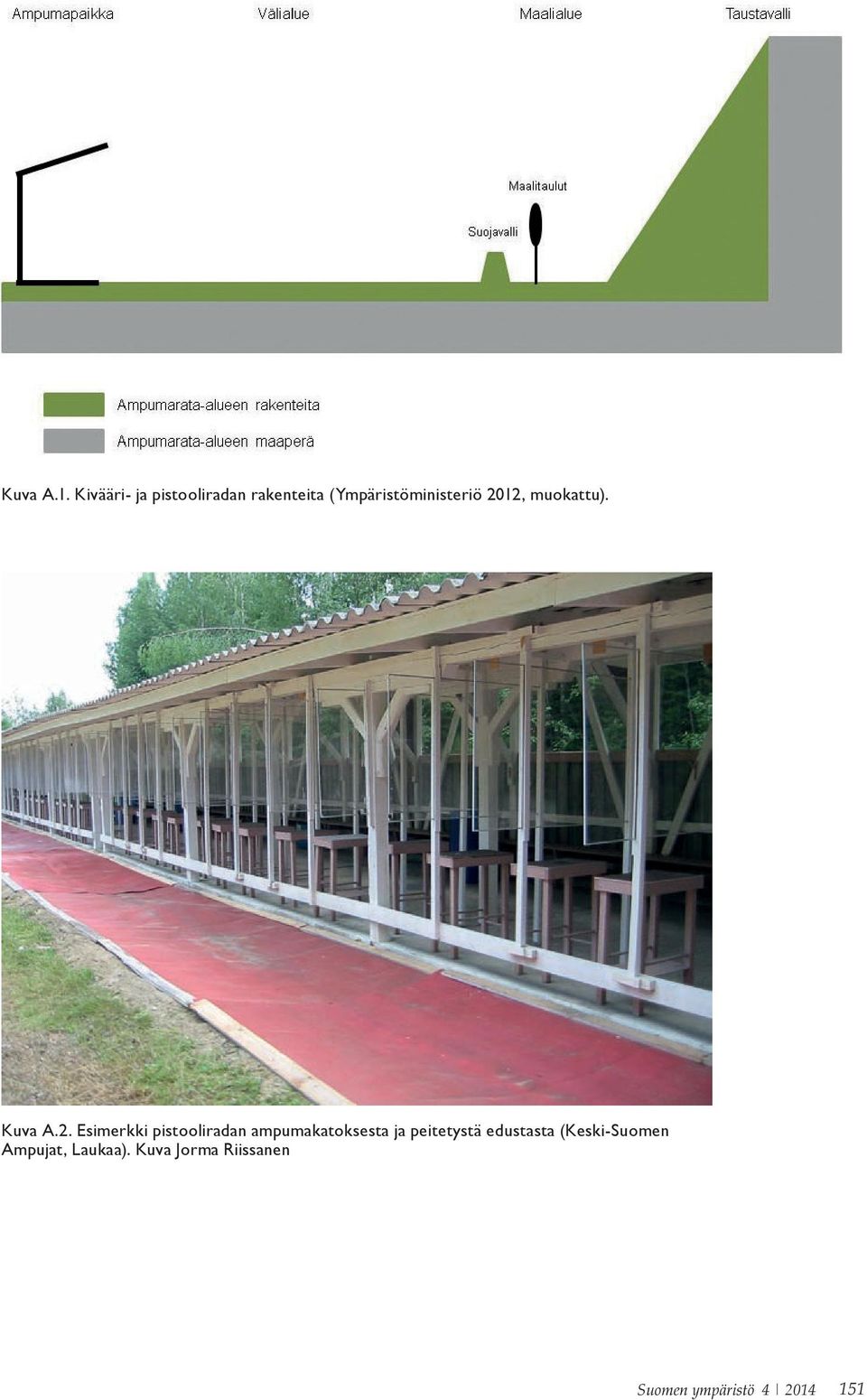 Ampumapaikka Välialue Maalialue Taustavalli

Maalitaulut

Suojavalli

Ampumarata-alueen rakenteita

Ampumarata-alueen maaperä

Kuva A.1. Kivääri- ja pistooliradan rakenteita (Ympäristöministeriö 2012, muokattu).

Kuva A.2. Esimerkki pistooliradan ampumakatoksesta ja peitetystä edustasta (Keski-Suomen Ampujat, Laukaa). Kuva Jorma Riissanen

Suomen ympäristö 4 | 2014 151